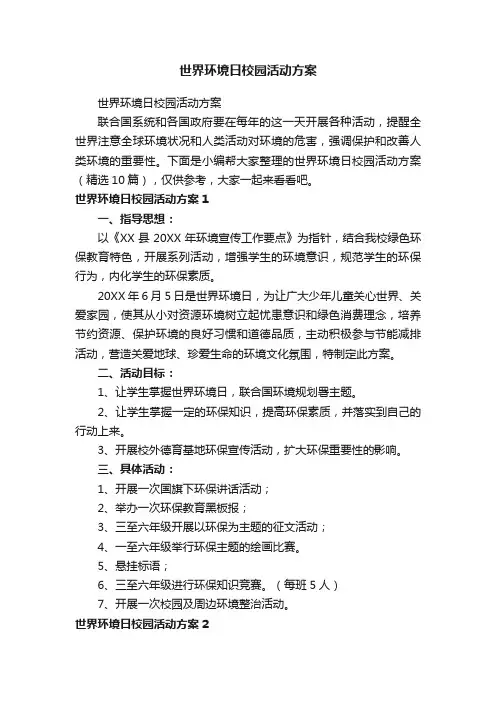 世界环境日校园活动方案

世界环境日校园活动方案

联合国系统和各国政府要在每年的这一天开展各种活动，提醒全世界注意全球环境状况和人类活动对环境的危害，强调保护和改善人类环境的重要性。下面是小编帮大家整理的世界环境日校园活动方案（精选10篇），仅供参考，大家一起来看看吧。

世界环境日校园活动方案1

一、指导思想：

以《XX县20XX年环境宣传工作要点》为指针，结合我校绿色环保教育特色，开展系列活动，增强学生的环境意识，规范学生的环保行为，内化学生的环保素质。

20XX年6月5日是世界环境日，为让广大少年儿童关心世界、关爱家园，使其从小对资源环境树立起忧患意识和绿色消费理念，培养节约资源、保护环境的良好习惯和道德品质，主动积极参与节能减排活动，营造关爱地球、珍爱生命的环境文化氛围，特制定此方案。

二、活动目标：

1、让学生掌握世界环境日，联合国环境规划署主题。

2、让学生掌握一定的环保知识，提高环保素质，并落实到自己的行动上来。

3、开展校外德育基地环保宣传活动，扩大环保重要性的影响。

三、具体活动：

1、开展一次国旗下环保讲话活动；

2、举办一次环保教育黑板报；

3、三至六年级开展以环保为主题的征文活动；

4、一至六年级举行环保主题的绘画比赛。

5、悬挂标语；

6、三至六年级进行环保知识竞赛。（每班5人）

7、开展一次校园及周边环境整治活动。

世界环境日校园活动方案2